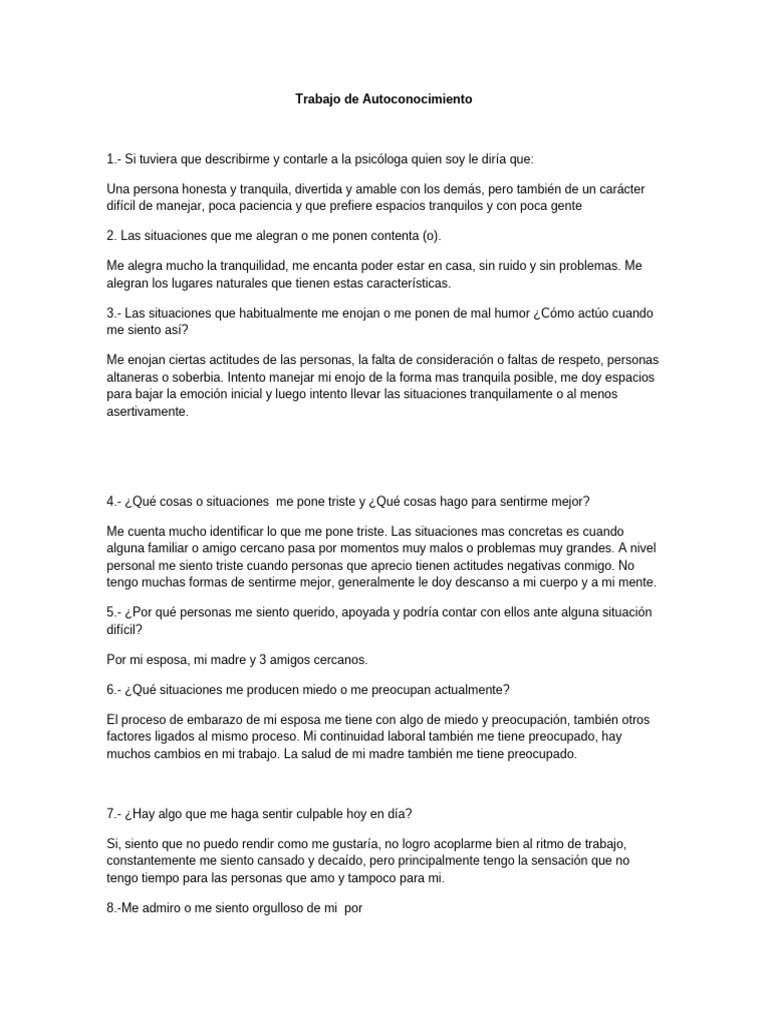 Trabajo de Autoconocimiento

1.- Si tuviera que describirme y contarle a la psicóloga quien soy le diría que:

Una persona honesta y tranquila, divertida y amable con los demás, pero también de un carácter difícil de manejar, poca paciencia y que prefiere espacios tranquilos y con poca gente

2. Las situaciones que me alegran o me ponen contenta (o).

Me alegra mucho la tranquilidad, me encanta poder estar en casa, sin ruido y sin problemas. Me alegran los lugares naturales que tienen estas características.

3.- Las situaciones que habitualmente me enojan o me ponen de mal humor ¿Cómo actúo cuando me siento así?

Me enojan ciertas actitudes de las personas, la falta de consideración o faltas de respeto, personas altaneras o soberbia. Intento manejar mi enojo de la forma mas tranquila posible, me doy espacios para bajar la emoción inicial y luego intento llevar las situaciones tranquilamente o al menos asertivamente.

4.- ¿Qué cosas o situaciones me pone triste y ¿Qué cosas hago para sentirme mejor?

Me cuenta mucho identificar lo que me pone triste. Las situaciones mas concretas es cuando alguna familiar o amigo cercano pasa por momentos muy malos o problemas muy grandes. A nivel personal me siento triste cuando personas que aprecio tienen actitudes negativas conmigo. No tengo muchas formas de sentirme mejor, generalmente le doy descanso a mi cuerpo y a mi mente.

5.- ¿Por qué personas me siento querido, apoyada y podría contar con ellos ante alguna situación difícil?

Por mi esposa, mi madre y 3 amigos cercanos.

6.- ¿Qué situaciones me producen miedo o me preocupan actualmente?

El proceso de embarazo de mi esposa me tiene con algo de miedo y preocupación, también otros factores ligados al mismo proceso. Mi continuidad laboral también me tiene preocupado, hay muchos cambios en mi trabajo. La salud de mi madre también me tiene preocupado.

7.- ¿Hay algo que me haga sentir culpable hoy en día?

Si, siento que no puedo rendir como me gustaría, no logro acoplarme bien al ritmo de trabajo, constantemente me siento cansado y decaído, pero principalmente tengo la sensación que no tengo tiempo para las personas que amo y tampoco para mi.

8.-Me admiro o me siento orgulloso de mi por